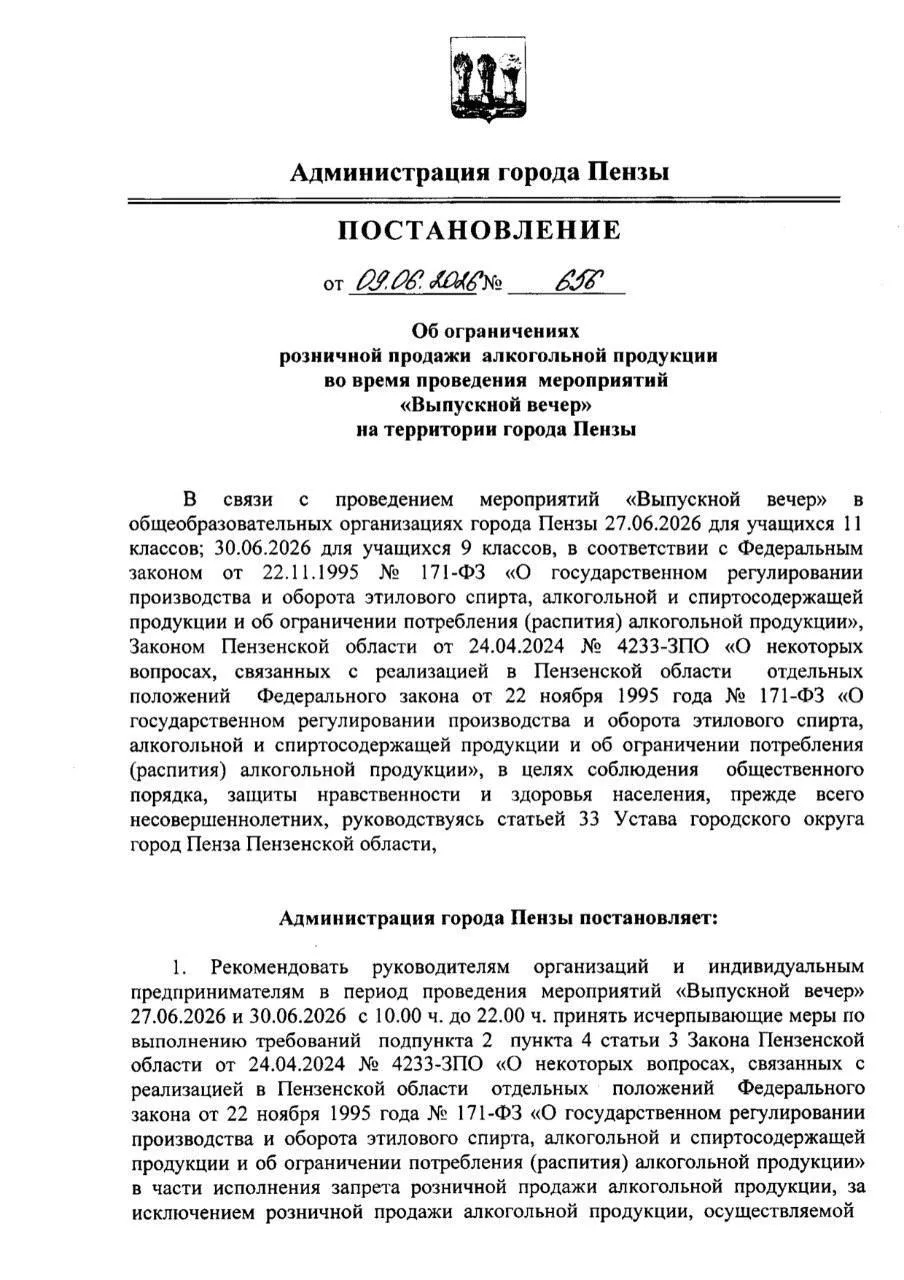 Администрация города Пензы

ПОСТАНОВЛЕНИЕ

от 09.06.2026 № 656

Об ограничениях розничной продажи алкогольной продукции во время проведения мероприятий «Выпускной вечер» на территории города Пензы

В связи с проведением мероприятий «Выпускной вечер» в общеобразовательных организациях города Пензы 27.06.2026 для учащихся 11 классов; 30.06.2026 для учащихся 9 классов, в соответствии с Федеральным законом от 22.11.1995 № 171-ФЗ «О государственном регулировании производства и оборота этилового спирта, алкогольной и спиртосодержащей продукции и об ограничении потребления (распития) алкогольной продукции», Законом Пензенской области от 24.04.2024 № 4233-ЗПО «О некоторых вопросах, связанных с реализацией в Пензенской области отдельных положений Федерального закона от 22 ноября 1995 года № 171-ФЗ «О государственном регулировании производства и оборота этилового спирта, алкогольной и спиртосодержащей продукции и об ограничении потребления (распития) алкогольной продукции», в целях соблюдения общественного порядка, защиты нравственности и здоровья населения, прежде всего несовершеннолетних, руководствуясь статьей 33 Устава городского округа город Пенза Пензенской области,

Администрация города Пензы постановляет:

1. Рекомендовать руководителям организаций и индивидуальным предпринимателям в период проведения мероприятий «Выпускной вечер» 27.06.2026 и 30.06.2026 с 10.00 ч. до 22.00 ч. принять исчерпывающие меры по выполнению требований подпункта 2 пункта 4 статьи 3 Закона Пензенской области от 24.04.2024 № 4233-ЗПО «О некоторых вопросах, связанных с реализацией в Пензенской области отдельных положений Федерального закона от 22 ноября 1995 года № 171-ФЗ «О государственном регулировании производства и оборота этилового спирта, алкогольной и спиртосодержащей продукции и об ограничении потребления (распития) алкогольной продукции» в части исполнения запрета розничной продажи алкогольной продукции, за исключением розничной продажи алкогольной продукции, осуществляемой